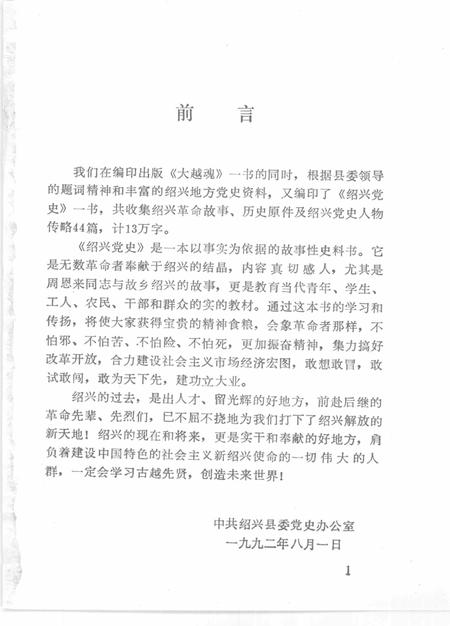 前　言

我们在编印出版《大越魂》一书的同时，根据县委领导的题词精神和丰富的绍兴地方党史资料，又编印了《绍兴党史》一书，共收集绍兴革命故事、历史原件及绍兴党史人物传略44篇，计13万字。

《绍兴党史》是一本以事实为依据的故事性史料书。它是无数革命者奉献于绍兴的结晶，内容真切感人，尤其是周恩来同志与故乡绍兴的故事，更是教育当代青年、学生、工人、农民、干部和群众的实的教材。通过这本书的学习和传扬，将使大家获得宝贵的精神食粮，会象革命者那样，不怕邪、不怕苦、不怕险、不怕死，更加振奋精神，集力搞好改革开放，合力建设社会主义市场经济宏图，敢想敢冒，敢试敢闯，敢为天下先，建功立大业。

绍兴的过去，是出人才、留光辉的好地方，前赴后继的革命先辈、先烈们，已不屈不挠地为我们打下了绍兴解放的新天地！绍兴的现在和将来，更是实干和奉献的好地方，肩负着建设中国特色的社会主义新绍兴使命的一切伟大的人群，一定会学习古越先贤，创造未来世界！

中共绍兴县委党史办公室
一九九二年八月一日

1